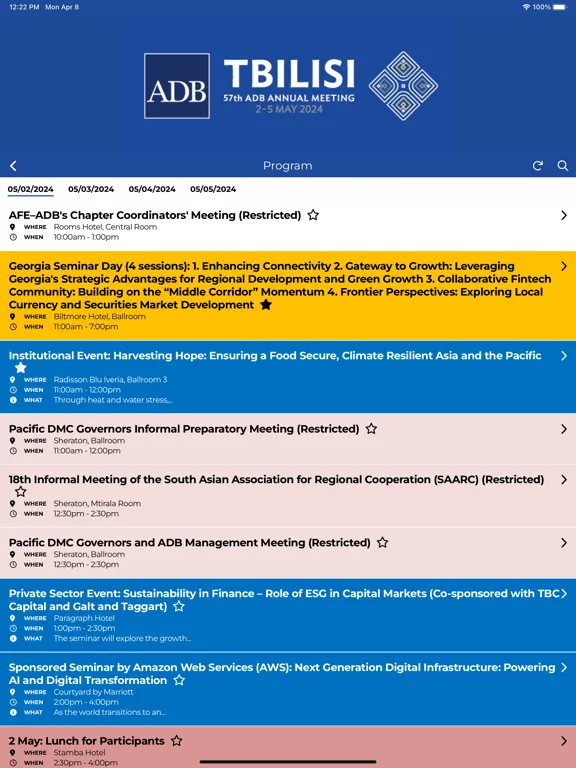 12:22 PM Mon Apr 8

100%

ADB TBILISI 57th ADB ANNUAL MEETING 2–5 MAY 2024

Program

05/02/2024 05/03/2024 05/04/2024 05/05/2024

AFE–ADB's Chapter Coordinators' Meeting (Restricted)
WHERE Rooms Hotel, Central Room
WHEN 10:00am - 1:00pm

Georgia Seminar Day (4 sessions): 1. Enhancing Connectivity 2. Gateway to Growth: Leveraging Georgia's Strategic Advantages for Regional Development and Green Growth 3. Collaborative Fintech Community: Building on the "Middle Corridor" Momentum 4. Frontier Perspectives: Exploring Local Currency and Securities Market Development
WHERE Biltmore Hotel, Ballroom
WHEN 11:00am - 7:00pm

Institutional Event: Harvesting Hope: Ensuring a Food Secure, Climate Resilient Asia and the Pacific
WHERE Radisson Blu Iveria, Ballroom 3
WHEN 11:00am - 12:00pm
WHAT Through heat and water stress,...

Pacific DMC Governors Informal Preparatory Meeting (Restricted)
WHERE Sheraton, Ballroom
WHEN 11:00am - 12:00pm

18th Informal Meeting of the South Asian Association for Regional Cooperation (SAARC) (Restricted)
WHERE Sheraton, Mtirala Room
WHEN 12:30pm - 2:30pm

Pacific DMC Governors and ADB Management Meeting (Restricted)
WHERE Sheraton, Ballroom
WHEN 12:30pm - 2:30pm

Private Sector Event: Sustainability in Finance – Role of ESG in Capital Markets (Co-sponsored with TBC Capital and Galt and Taggart)
WHERE Paragraph Hotel
WHEN 1:00pm - 2:30pm
WHAT The seminar will explore the growth...

Sponsored Seminar by Amazon Web Services (AWS): Next Generation Digital Infrastructure: Powering AI and Digital Transformation
WHERE Courtyard by Marriott
WHEN 2:00pm - 4:00pm
WHAT As the world transitions to an...

2 May: Lunch for Participants
WHERE Stamba Hotel
WHEN 2:30pm - 4:00pm